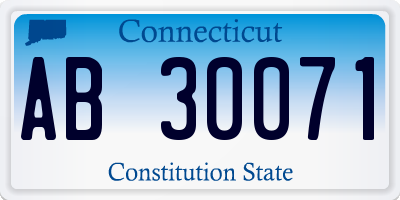 Connecticut

AB 30071

Constitution State